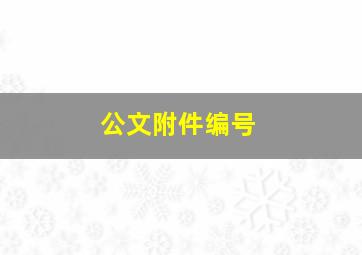 公文附件编号